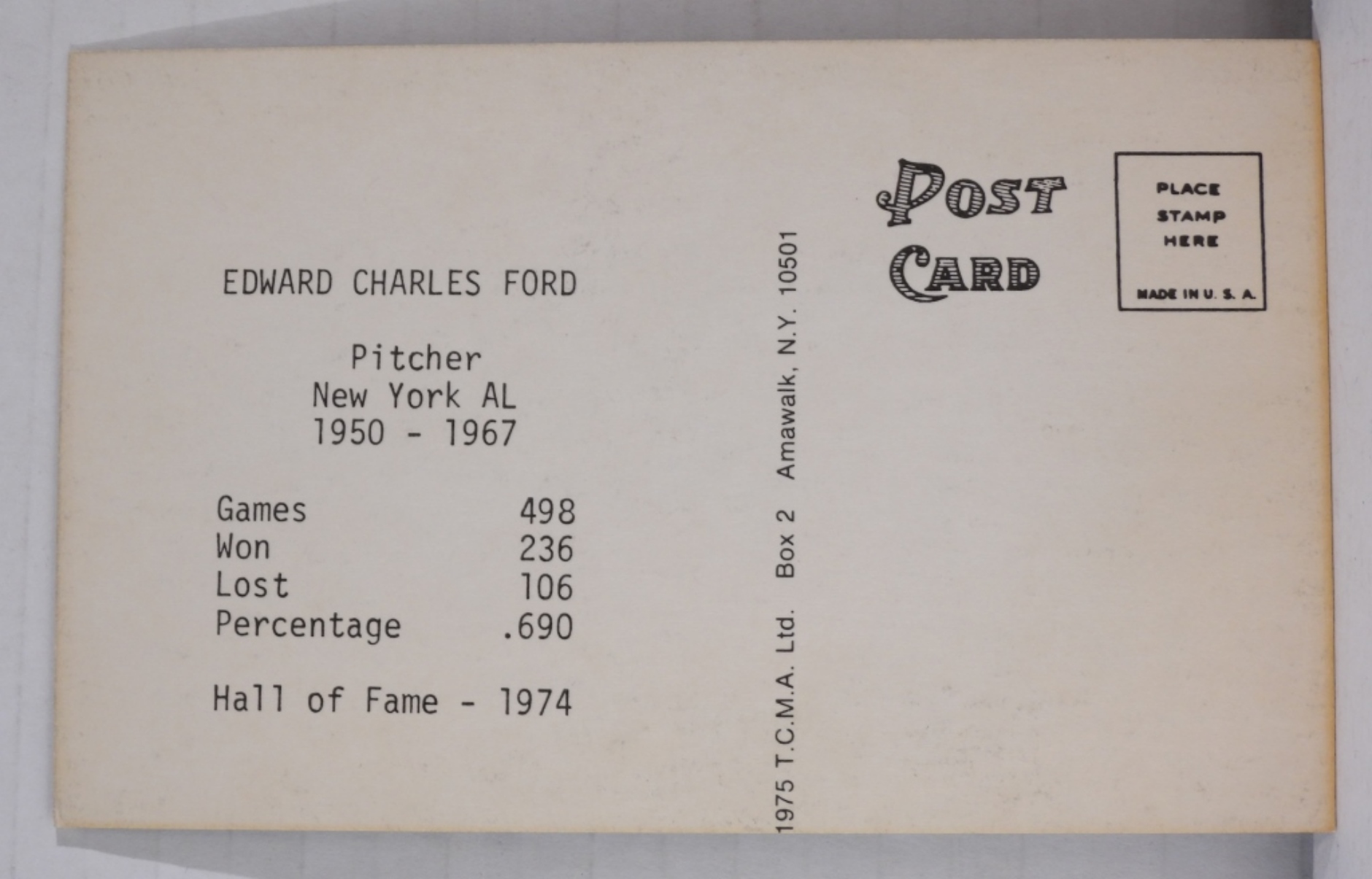 EDWARD CHARLES FORD

Pitcher
New York AL
1950 - 1967

Games 498
Won 236
Lost 106
Percentage .690

Hall of Fame - 1974

1975 T.C.M.A. Ltd. Box 2 Amawalk, N.Y. 10501

POST
CARD

PLACE
STAMP
HERE

MADE IN U. S. A.